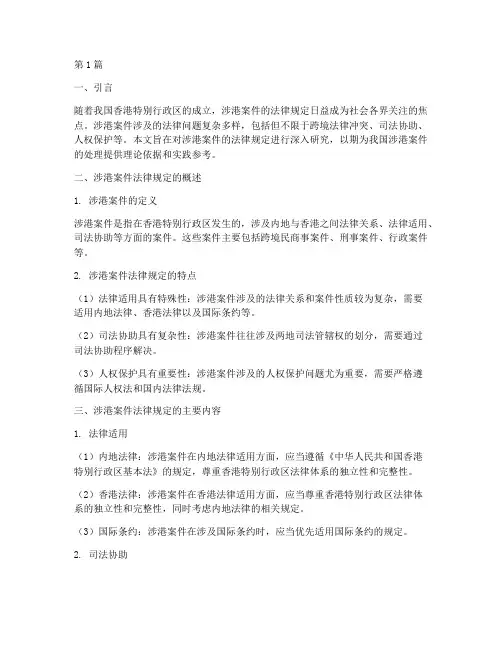 第1篇

一、引言

随着我国香港特别行政区的成立，涉港案件的法律规定日益成为社会各界关注的焦点。涉港案件涉及的法律问题复杂多样，包括但不限于跨境法律冲突、司法协助、人权保护等。本文旨在对涉港案件的法律规定进行深入研究，以期为我国涉港案件的处理提供理论依据和实践参考。

二、涉港案件法律规定的概述

1. 涉港案件的定义

涉港案件是指在香港特别行政区发生的，涉及内地与香港之间法律关系、法律适用、司法协助等方面的案件。这些案件主要包括跨境民商事案件、刑事案件、行政案件等。

2. 涉港案件法律规定的特点

（1）法律适用具有特殊性：涉港案件涉及的法律关系和案件性质较为复杂，需要适用内地法律、香港法律以及国际条约等。

（2）司法协助具有复杂性：涉港案件往往涉及两地司法管辖权的划分，需要通过司法协助程序解决。

（3）人权保护具有重要性：涉港案件涉及的人权保护问题尤为重要，需要严格遵循国际人权法和国内法律法规。

三、涉港案件法律规定的主要内容

1. 法律适用

（1）内地法律：涉港案件在内地法律适用方面，应当遵循《中华人民共和国香港特别行政区基本法》的规定，尊重香港特别行政区法律体系的独立性和完整性。

（2）香港法律：涉港案件在香港法律适用方面，应当尊重香港特别行政区法律体系的独立性和完整性，同时考虑内地法律的相关规定。

（3）国际条约：涉港案件在涉及国际条约时，应当优先适用国际条约的规定。

2. 司法协助